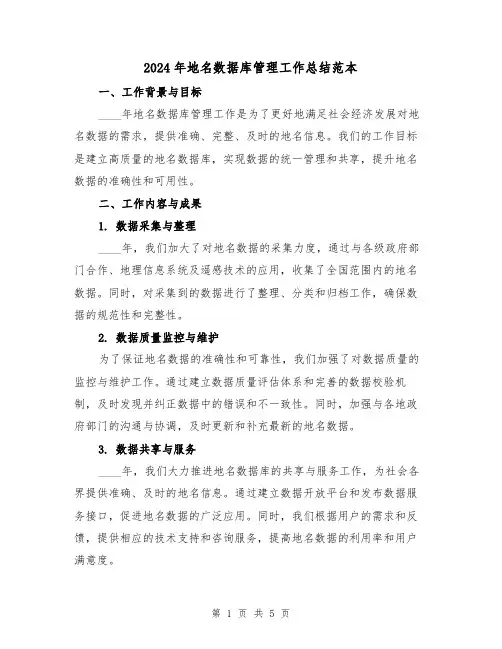 2024年地名数据库管理工作总结范本

一、工作背景与目标

____年地名数据库管理工作是为了更好地满足社会经济发展对地名数据的需求，提供准确、完整、及时的地名信息。我们的工作目标是建立高质量的地名数据库，实现数据的统一管理和共享，提升地名数据的准确性和可用性。

二、工作内容与成果

1. 数据采集与整理

____年，我们加大了对地名数据的采集力度，通过与各级政府部门合作、地理信息系统及遥感技术的应用，收集了全国范围内的地名数据。同时，对采集到的数据进行了整理、分类和归档工作，确保数据的规范性和完整性。

2. 数据质量监控与维护

为了保证地名数据的准确性和可靠性，我们加强了对数据质量的监控与维护工作。通过建立数据质量评估体系和完善的数据校验机制，及时发现并纠正数据中的错误和不一致性。同时，加强与各地政府部门的沟通与协调，及时更新和补充最新的地名数据。

3. 数据共享与服务

____年，我们大力推进地名数据库的共享与服务工作，为社会各界提供准确、及时的地名信息。通过建立数据开放平台和发布数据服务接口，促进地名数据的广泛应用。同时，我们根据用户的需求和反馈，提供相应的技术支持和咨询服务，提高地名数据的利用率和用户满意度。

第 1 页 共 5 页